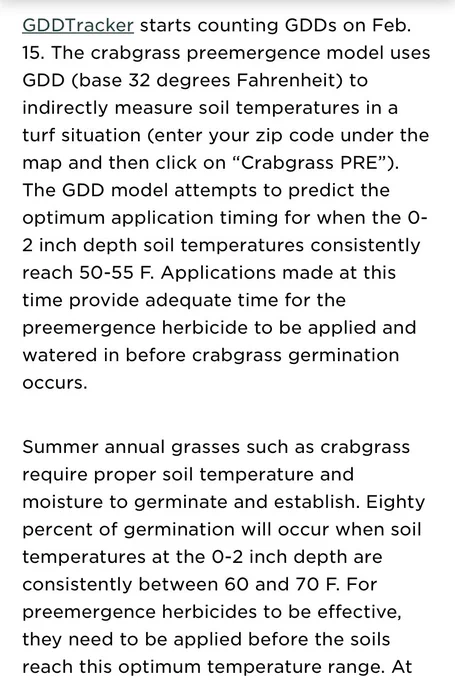 GDDTracker starts counting GDDs on Feb. 15. The crabgrass preemergence model uses GDD (base 32 degrees Fahrenheit) to indirectly measure soil temperatures in a turf situation (enter your zip code under the map and then click on “Crabgrass PRE”). The GDD model attempts to predict the optimum application timing for when the 0-2 inch depth soil temperatures consistently reach 50-55 F. Applications made at this time provide adequate time for the preemergence herbicide to be applied and watered in before crabgrass germination occurs.

Summer annual grasses such as crabgrass require proper soil temperature and moisture to germinate and establish. Eighty percent of germination will occur when soil temperatures at the 0-2 inch depth are consistently between 60 and 70 F. For preemergence herbicides to be effective, they need to be applied before the soils reach this optimum temperature range. At